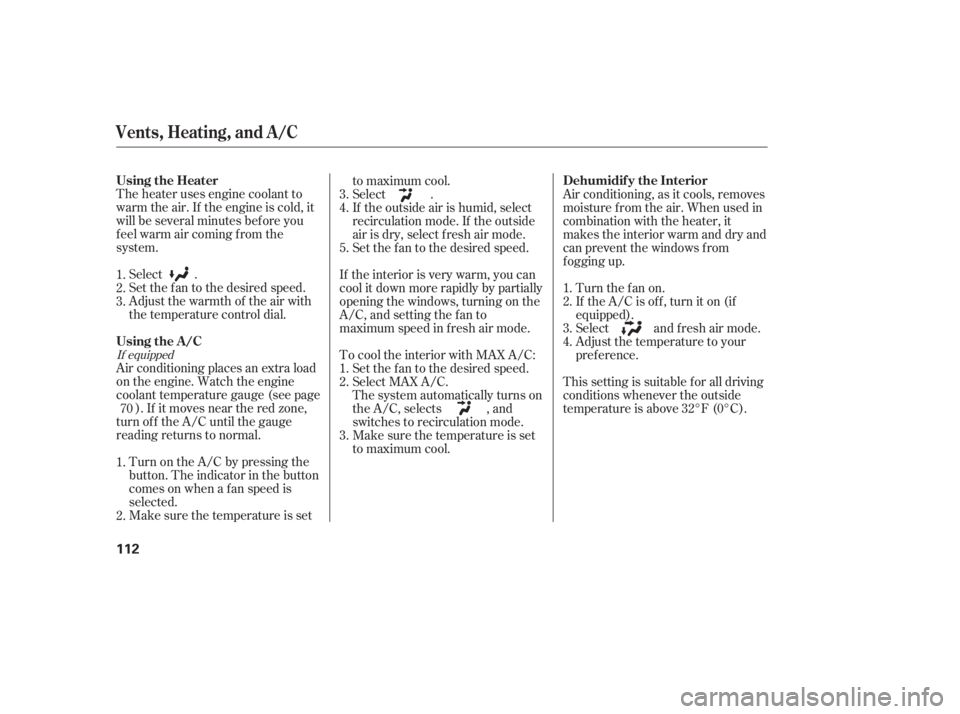 Vents, Heating, and A/C

Using the Heater
The heater uses engine coolant to warm the air. If the engine is cold, it will be several minutes before you feel warm air coming from the system.

1. Select .
2. Set the fan to the desired speed.
3. Adjust the warmth of the air with the temperature control dial.

Using the A/C
If equipped
Air conditioning places an extra load on the engine. Watch the engine coolant temperature gauge (see page 70 ). If it moves near the red zone, turn off the A/C until the gauge reading returns to normal.

1. Turn on the A/C by pressing the button. The indicator in the button comes on when a fan speed is selected.
2. Make sure the temperature is set to maximum cool.
3. Select .
4. If the outside air is humid, select recirculation mode. If the outside air is dry, select fresh air mode.
5. Set the fan to the desired speed.

If the interior is very warm, you can cool it down more rapidly by partially opening the windows, turning on the A/C, and setting the fan to maximum speed in fresh air mode.

To cool the interior with MAX A/C:
1. Set the fan to the desired speed.
2. Select MAX A/C.
The system automatically turns on the A/C, selects , and switches to recirculation mode.
3. Make sure the temperature is set to maximum cool.

Dehumidify the Interior
Air conditioning, as it cools, removes moisture from the air. When used in combination with the heater, it makes the interior warm and dry and can prevent the windows from fogging up.

1. Turn the fan on.
2. If the A/C is off, turn it on (if equipped).
3. Select and fresh air mode.
4. Adjust the temperature to your preference.

This setting is suitable for all driving conditions whenever the outside temperature is above 32°F (0°C).

112

carmanualsonline.info